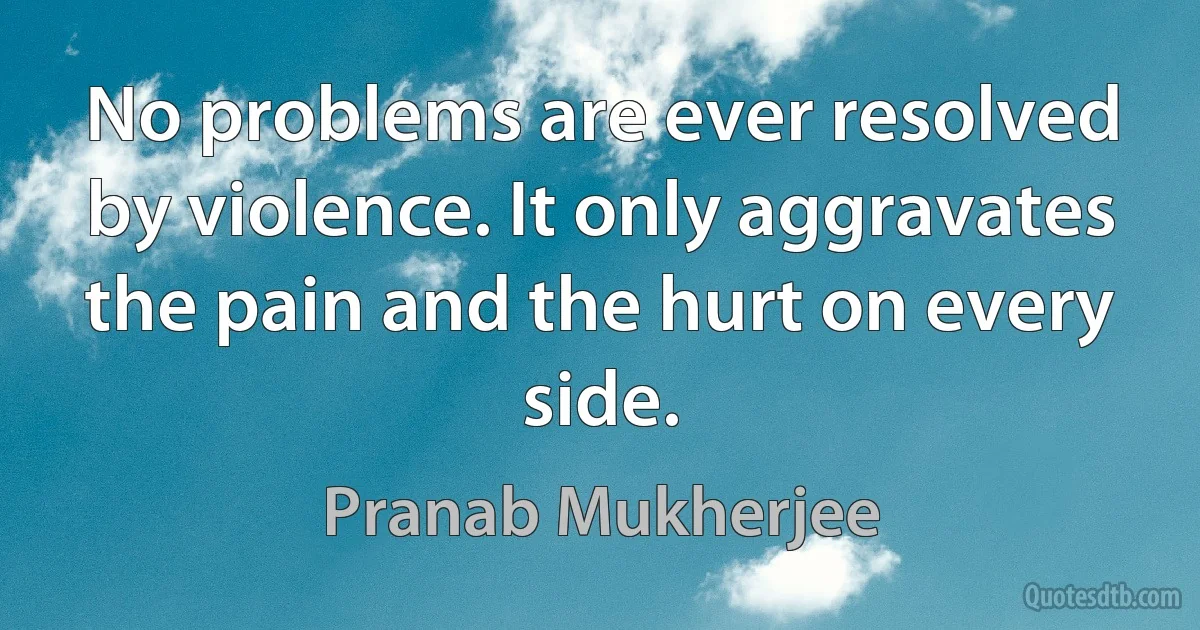 No problems are ever resolved by violence. It only aggravates the pain and the hurt on every side.

Pranab Mukherjee

Quotesdtb.com